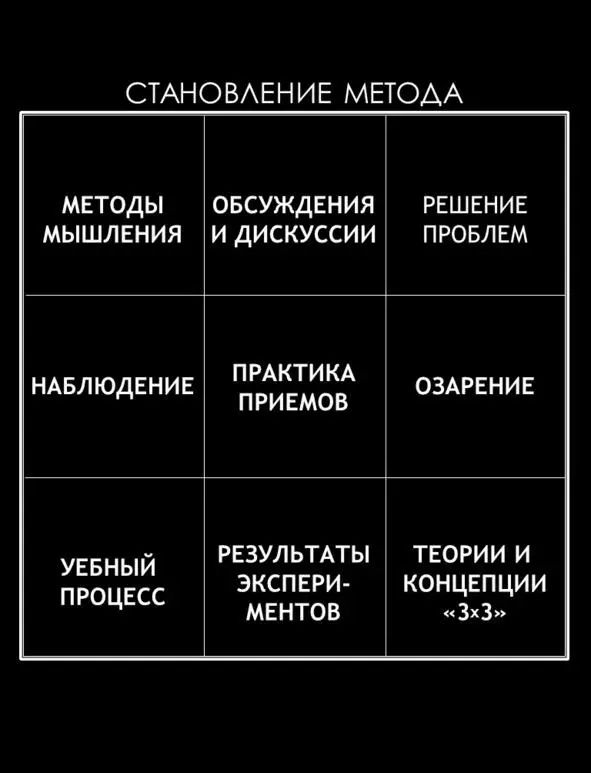 СТАНОВЛЕНИЕ МЕТОДА

| МЕТОДЫ МЫШЛЕНИЯ | ОБСУЖДЕНИЯ И ДИСКУССИИ | РЕШЕНИЕ ПРОБЛЕМ |
|---|---|---|
| НАБЛЮДЕНИЕ | ПРАКТИКА ПРИЕМОВ | ОЗАРЕНИЕ |
| УЕБНЫЙ ПРОЦЕСС | РЕЗУЛЬТАТЫ ЭКСПЕРИМЕНТОВ | ТЕОРИИ И КОНЦЕПЦИИ «3×3» |